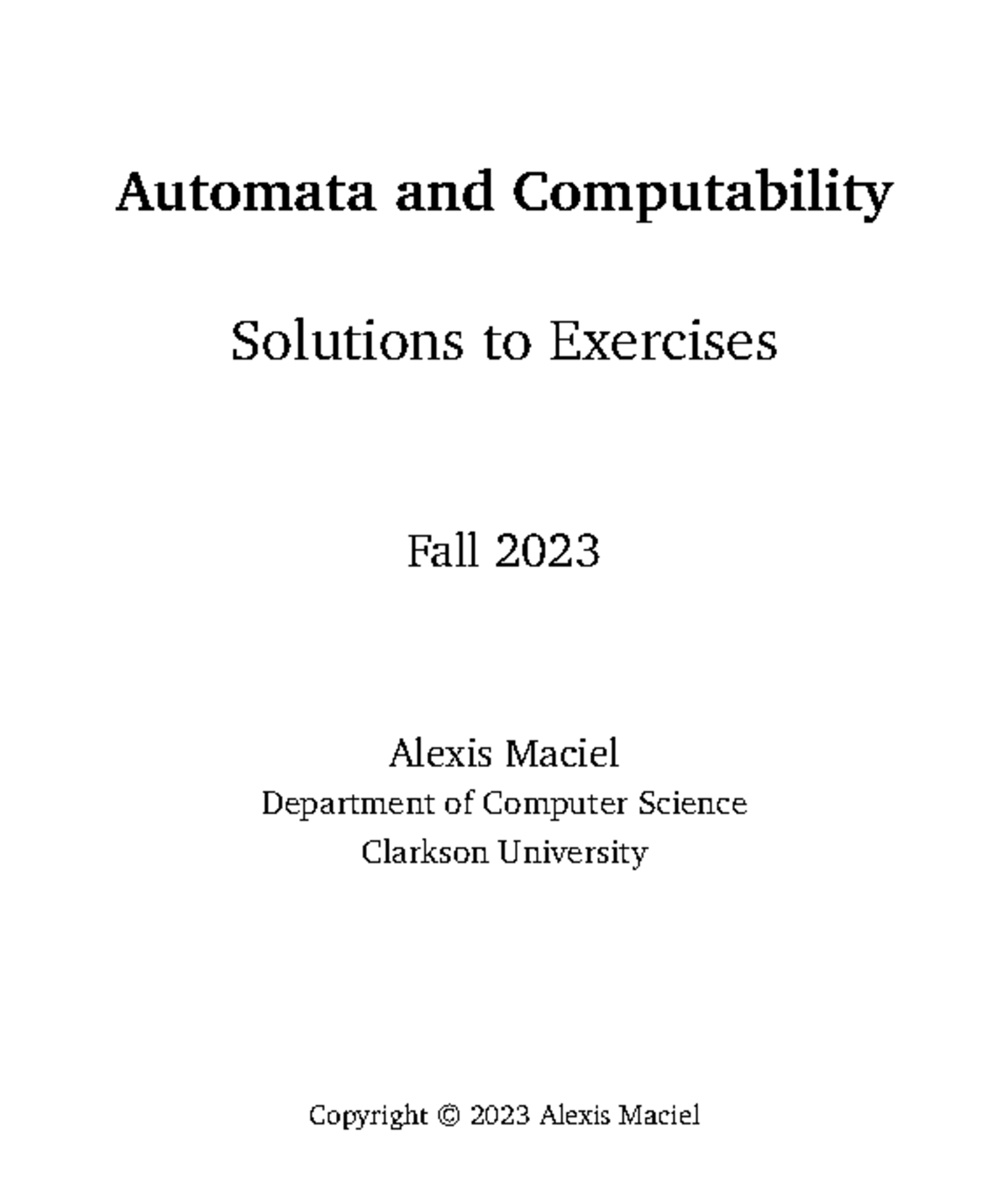 Automata and Computability

Solutions to Exercises

Fall 2023

Alexis Maciel
Department of Computer Science
Clarkson University

Copyright © 2023 Alexis Maciel